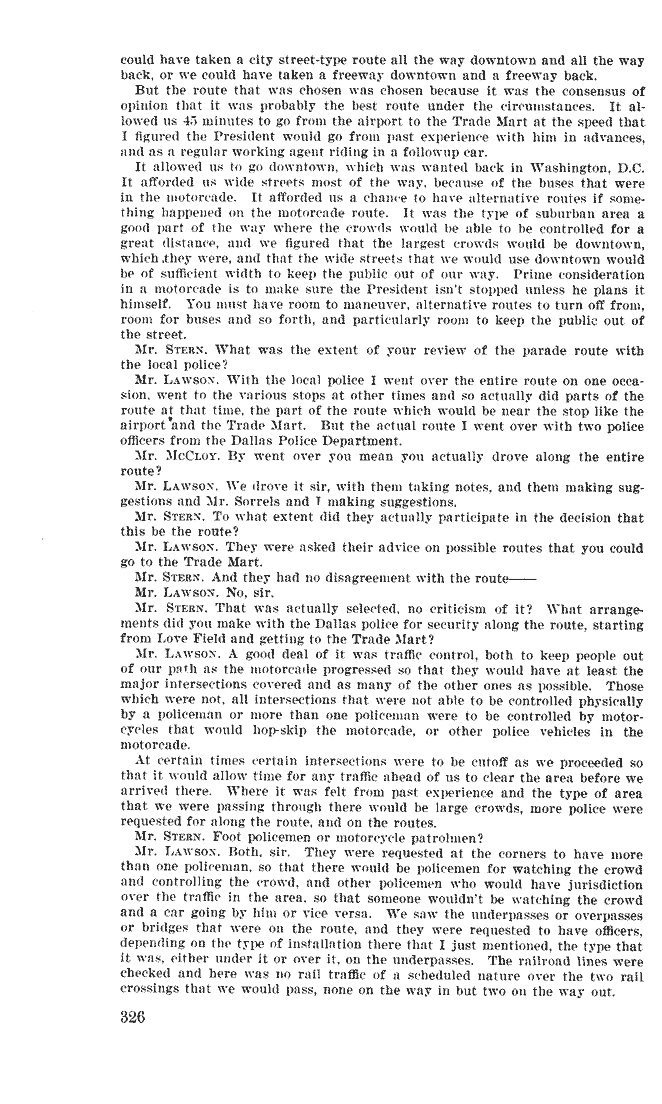 could have taken a city street-type route all the way downtown and all the way back, or we could have taken a freeway downtown and a freeway back.

But the route that was chosen was chosen because it was the consensus of opinion that it was probably the best route under the circumstances. It allowed us 45 minutes to go from the airport to the Trade Mart at the speed that I figured the President would go from past experience with him in advances, and as a regular working agent riding in a followup car.

It allowed us to go downtown, which was wanted back in Washington, D.C. It afforded us wide streets most of the way, because of the buses that were in the motorcade. It afforded us a chance to have alternative routes if something happened on the motorcade route. It was the type of suburban area a good part of the way where the crowds would be able to be controlled for a great distance, and we figured that the largest crowds would be downtown, which they were, and that the wide streets that we would use downtown would be of sufficient width to keep the public out of our way. Prime consideration in a motorcade is to make sure the President isn't stopped unless he plans it himself. You must have room to maneuver, alternative routes to turn off from, room for buses and so forth, and particularly room to keep the public out of the street.

Mr. STERN. What was the extent of your review of the parade route with the local police?

Mr. LAWSON. With the local police I went over the entire route on one occasion, went to the various stops at other times and so actually did parts of the route at that time, the part of the route which would be near the stop like the airport and the Trade Mart. But the actual route I went over with two police officers from the Dallas Police Department.

Mr. McCLOY. By went over you mean you actually drove along the entire route?

Mr. LAWSON. We drove it sir, with them taking notes, and them making suggestions and Mr. Sorrels and I making suggestions.

Mr. STERN. To what extent did they actually participate in the decision that this be the route?

Mr. LAWSON. They were asked their advice on possible routes that you could go to the Trade Mart.

Mr. STERN. And they had no disagreement with the route——

Mr. LAWSON. No, sir.

Mr. STERN. That was actually selected, no criticism of it? What arrangements did you make with the Dallas police for security along the route, starting from Love Field and getting to the Trade Mart?

Mr. LAWSON. A good deal of it was traffic control, both to keep people out of our path as the motorcade progressed so that they would have at least the major intersections covered and as many of the other ones as possible. Those which were not, all intersections that were not able to be controlled physically by a policeman or more than one policeman were to be controlled by motorcycles that would hop-skip the motorcade, or other police vehicles in the motorcade.

At certain times certain intersections were to be cutoff as we proceeded so that it would allow time for any traffic ahead of us to clear the area before we arrived there. Where it was felt from past experience and the type of area that we were passing through there would be large crowds, more police were requested for along the route, and on the routes.

Mr. STERN. Foot policemen or motorcycle patrolmen?

Mr. LAWSON. Both, sir. They were requested at the corners to have more than one policeman, so that there would be policemen for watching the crowd and controlling the crowd, and other policemen who would have jurisdiction over the traffic in the area, so that someone wouldn't be watching the crowd and a car going by him or vice versa. We saw the underpasses or overpasses or bridges that were on the route, and they were requested to have officers, depending on the type of installation there that I just mentioned, the type that it was, either under it or over it, on the underpasses. The railroad lines were checked and here was no rail traffic of a scheduled nature over the two rail crossings that we would pass, none on the way in but two on the way out.

326